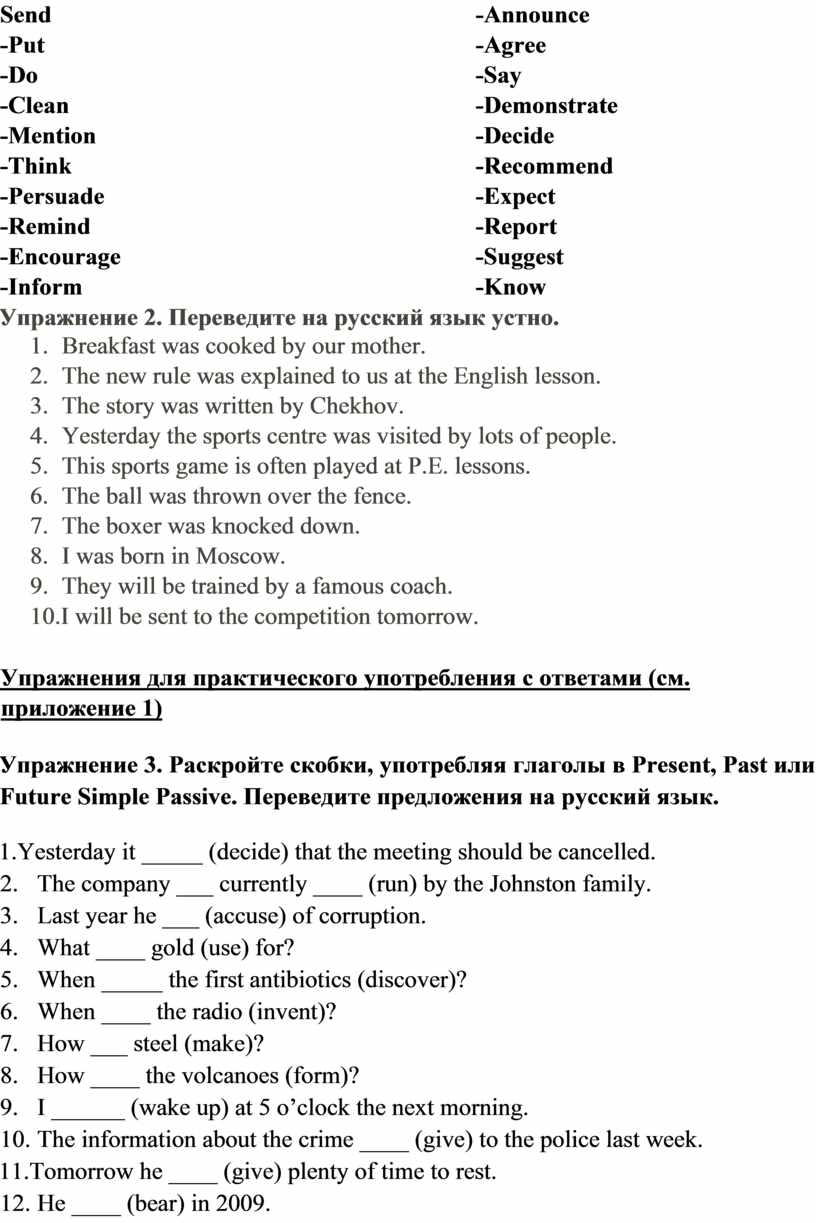 Send
-Put
-Do
-Clean
-Mention
-Think
-Persuade
-Remind
-Encourage
-Inform

-Announce
-Agree
-Say
-Demonstrate
-Decide
-Recommend
-Expect
-Report
-Suggest
-Know

Упражнение 2. Переведите на русский язык устно.
1. Breakfast was cooked by our mother.
2. The new rule was explained to us at the English lesson.
3. The story was written by Chekhov.
4. Yesterday the sports centre was visited by lots of people.
5. This sports game is often played at P.E. lessons.
6. The ball was thrown over the fence.
7. The boxer was knocked down.
8. I was born in Moscow.
9. They will be trained by a famous coach.
10.I will be sent to the competition tomorrow.

Упражнения для практического употребления с ответами (см. приложение 1)

Упражнение 3. Раскройте скобки, употребляя глаголы в Present, Past или Future Simple Passive. Переведите предложения на русский язык.

1.Yesterday it _____ (decide) that the meeting should be cancelled.
2. The company ___ currently ____ (run) by the Johnston family.
3. Last year he ___ (accuse) of corruption.
4. What ____ gold (use) for?
5. When _____ the first antibiotics (discover)?
6. When ____ the radio (invent)?
7. How ___ steel (make)?
8. How ____ the volcanoes (form)?
9. I ______ (wake up) at 5 o'clock the next morning.
10. The information about the crime ____ (give) to the police last week.
11.Tomorrow he ____ (give) plenty of time to rest.
12. He ____ (bear) in 2009.